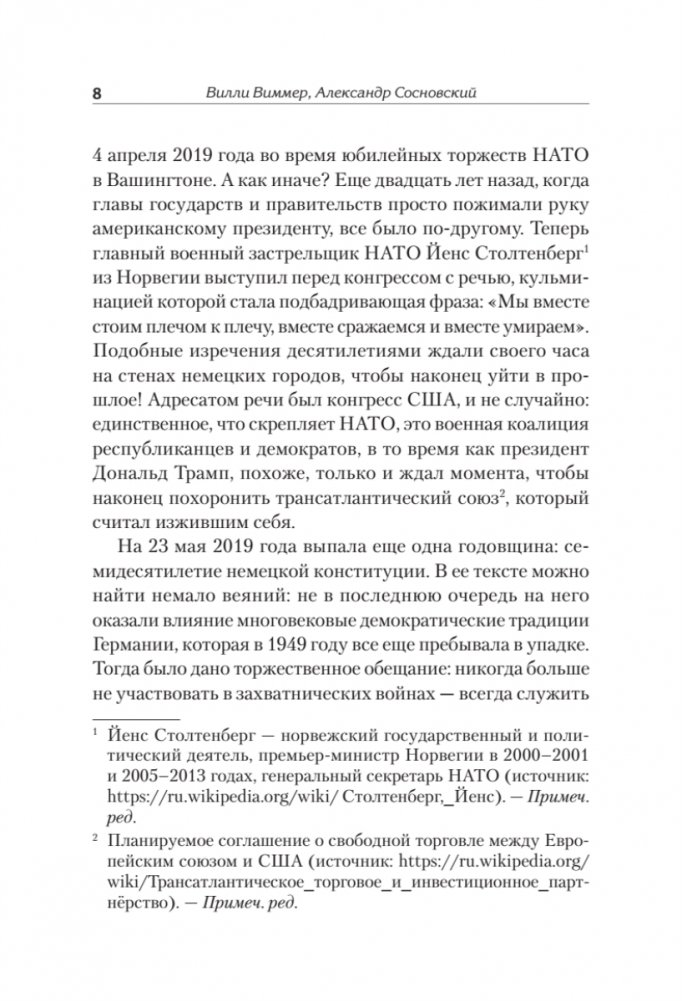 8 Вилли Виммер, Александр Сосновский

4 апреля 2019 года во время юбилейных торжеств НАТО в Вашингтоне. А как иначе? Еще двадцать лет назад, когда главы государств и правительств просто пожимали руку американскому президенту, все было по-другому. Теперь главный военный застрельщик НАТО Йенс Столтенберг$^1$ из Норвегии выступил перед конгрессом с речью, кульминацией которой стала подбадривающая фраза: «Мы вместе стоим плечом к плечу, вместе сражаемся и вместе умираем». Подобные изречения десятилетиями ждали своего часа на стенах немецких городов, чтобы наконец уйти в прошлое! Адресатом речи был конгресс США, и не случайно: единственное, что скрепляет НАТО, это военная коалиция республиканцев и демократов, в то время как президент Дональд Трамп, похоже, только и ждал момента, чтобы наконец похоронить трансатлантический союз$^2$, который считал изжившим себя.

На 23 мая 2019 года выпала еще одна годовщина: семидесятилетие немецкой конституции. В ее тексте можно найти немало веяний: не в последнюю очередь на него оказали влияние многовековые демократические традиции Германии, которая в 1949 году все еще пребывала в упадке. Тогда было дано торжественное обещание: никогда больше не участвовать в захватнических войнах — всегда служить

$^1$ Йенс Столтенберг — норвежский государственный и политический деятель, премьер-министр Норвегии в 2000–2001 и 2005–2013 годах, генеральный секретарь НАТО (источник: https://ru.wikipedia.org/wiki/ Столтенберг,_Йенс). — Примеч. ред.

$^2$ Планируемое соглашение о свободной торговле между Европейским союзом и США (источник: https://ru.wikipedia.org/wiki/Трансатлантическое_торговое_и_инвестиционное_партнёрство). — Примеч. ред.